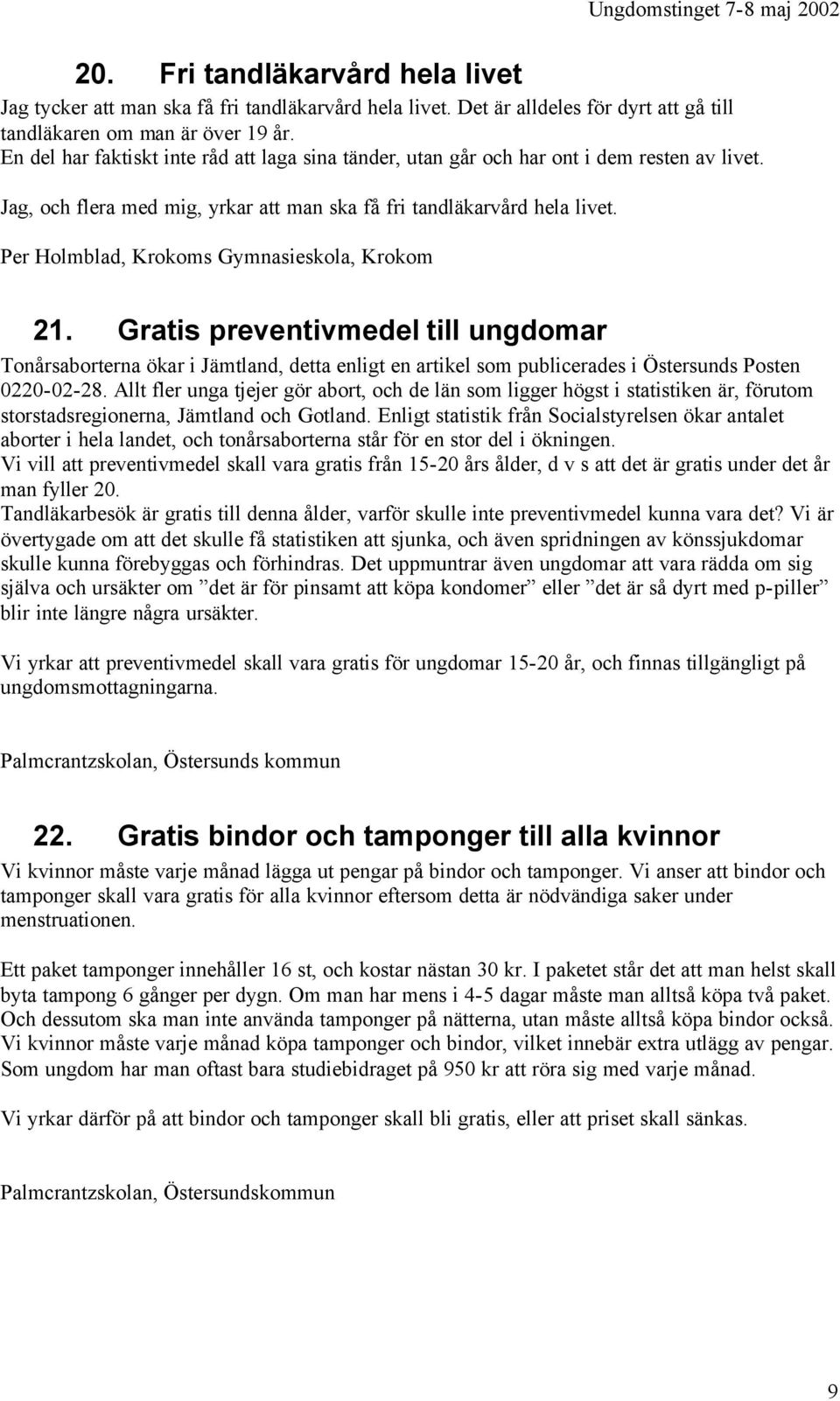 Ungdomstinget 7-8 maj 2002

20. Fri tandläkarvård hela livet

Jag tycker att man ska få fri tandläkarvård hela livet. Det är alldeles för dyrt att gå till tandläkaren om man är över 19 år.
En del har faktiskt inte råd att laga sina tänder, utan går och har ont i dem resten av livet.

Jag, och flera med mig, yrkar att man ska få fri tandläkarvård hela livet.

Per Holmblad, Krokoms Gymnasieskola, Krokom

21. Gratis preventivmedel till ungdomar

Tonårsaborterna ökar i Jämtland, detta enligt en artikel som publicerades i Östersunds Posten 0220-02-28. Allt fler unga tjejer gör abort, och de län som ligger högst i statistiken är, förutom storstadsregionerna, Jämtland och Gotland. Enligt statistik från Socialstyrelsen ökar antalet aborter i hela landet, och tonårsaborterna står för en stor del i ökningen.
Vi vill att preventivmedel skall vara gratis från 15-20 års ålder, d v s att det är gratis under det år man fyller 20.
Tandläkarbesök är gratis till denna ålder, varför skulle inte preventivmedel kunna vara det? Vi är övertygade om att det skulle få statistiken att sjunka, och även spridningen av könssjukdomar skulle kunna förebyggas och förhindras. Det uppmuntrar även ungdomar att vara rädda om sig själva och ursäkter om ”det är för pinsamt att köpa kondomer” eller ”det är så dyrt med p-piller” blir inte längre några ursäkter.

Vi yrkar att preventivmedel skall vara gratis för ungdomar 15-20 år, och finnas tillgängligt på ungdomsmottagningarna.

Palmcrantzskolan, Östersunds kommun

22. Gratis bindor och tamponger till alla kvinnor

Vi kvinnor måste varje månad lägga ut pengar på bindor och tamponger. Vi anser att bindor och tamponger skall vara gratis för alla kvinnor eftersom detta är nödvändiga saker under menstruationen.

Ett paket tamponger innehåller 16 st, och kostar nästan 30 kr. I paketet står det att man helst skall byta tampong 6 gånger per dygn. Om man har mens i 4-5 dagar måste man alltså köpa två paket. Och dessutom ska man inte använda tamponger på nätterna, utan måste alltså köpa bindor också. Vi kvinnor måste varje månad köpa tamponger och bindor, vilket innebär extra utlägg av pengar. Som ungdom har man oftast bara studiebidraget på 950 kr att röra sig med varje månad.

Vi yrkar därför på att bindor och tamponger skall bli gratis, eller att priset skall sänkas.

Palmcrantzskolan, Östersundskommun

9